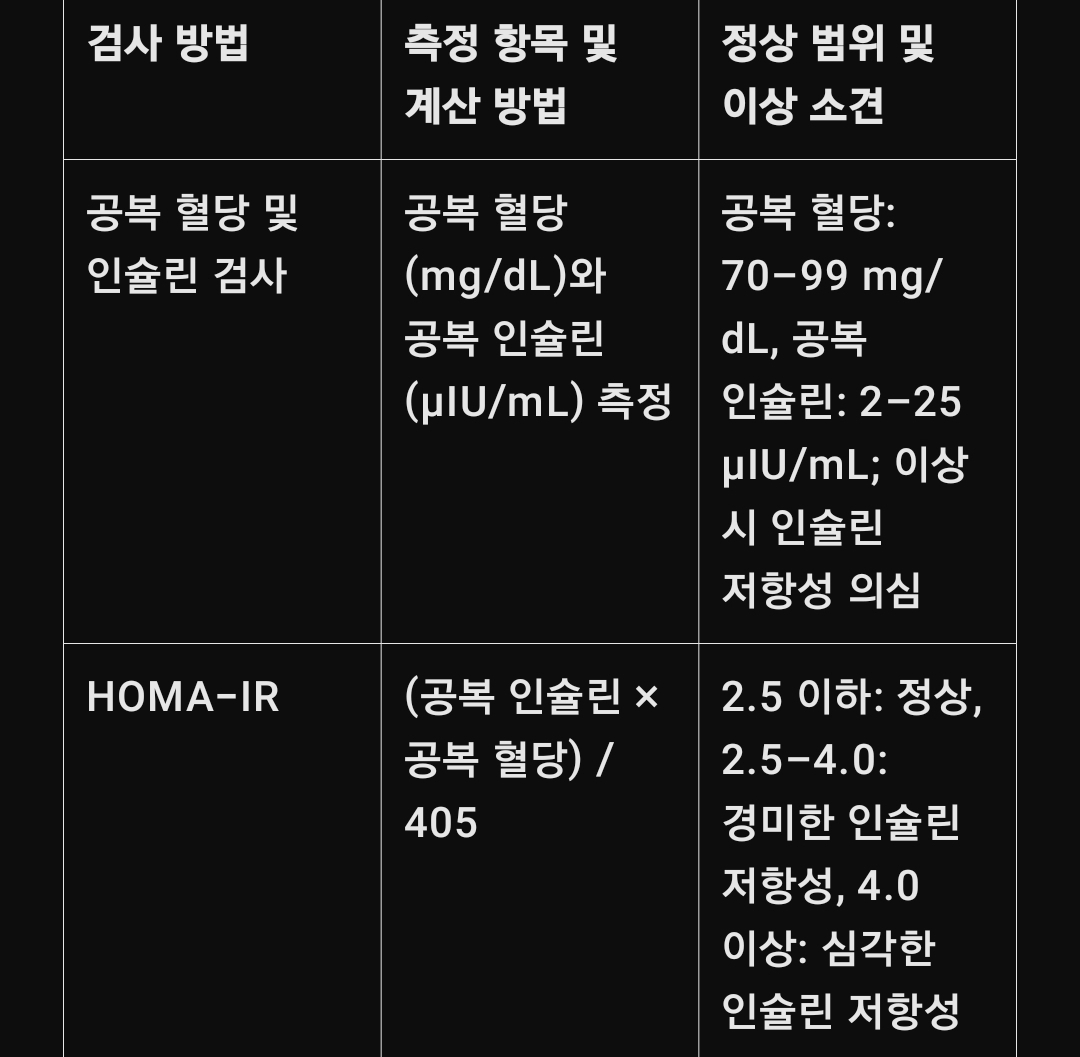 | 검사 방법 | 측정 항목 및 계산 방법 | 정상 범위 및 이상 소견 |
|---|---|---|
| 공복 혈당 및 인슐린 검사 | 공복 혈당 (mg/dL)와 공복 인슐린 (μIU/mL) 측정 | 공복 혈당: 70–99 mg/dL, 공복 인슐린: 2–25 μIU/mL; 이상 시 인슐린 저항성 의심 |
| HOMA-IR | (공복 인슐린 × 공복 혈당) / 405 | 2.5 이하: 정상, 2.5–4.0: 경미한 인슐린 저항성, 4.0 이상: 심각한 인슐린 저항성 |